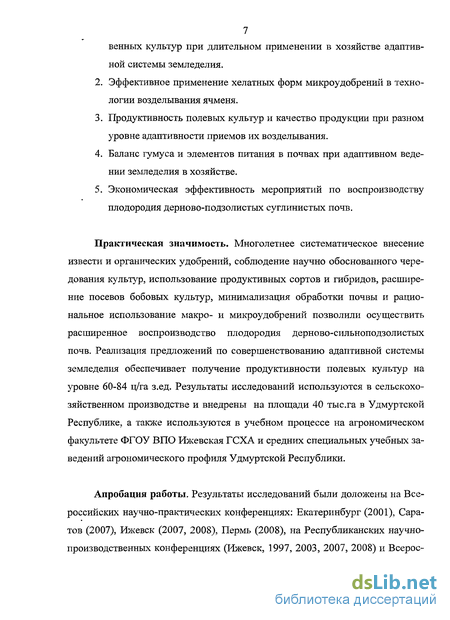 7

венных культур при длительном применении в хозяйстве адаптивной системы земледелия.

2. Эффективное применение хелатных форм микроудобрений в технологии возделывания ячменя.

3. Продуктивность полевых культур и качество продукции при разном уровне адаптивности приемов их возделывания.

4. Баланс гумуса и элементов питания в почвах при адаптивном ведении земледелия в хозяйстве.

5. Экономическая эффективность мероприятий по воспроизводству плодородия дерново-подзолистых суглинистых почв.

Практическая значимость. Многолетнее систематическое внесение извести и органических удобрений, соблюдение научно обоснованного чередования культур, использование продуктивных сортов и гибридов, расширение посевов бобовых культур, минимализация обработки почвы и рациональное использование макро- и микроудобрений позволили осуществить расширенное воспроизводство плодородия дерново-сильноподзолистых почв. Реализация предложений по совершенствованию адаптивной системы земледелия обеспечивает получение продуктивности полевых культур на уровне 60-84 ц/га з.ед. Результаты исследований используются в сельскохозяйственном производстве и внедрены на площади 40 тыс.га в Удмуртской Республике, а также используются в учебном процессе на агрономическом факультете ФГОУ ВПО Ижевская ГСХА и средних специальных учебных заведений агрономического профиля Удмуртской Республики.

Апробация работы. Результаты исследований были доложены на Всероссийских научно-практических конференциях: Екатеринбург (2001), Саратов (2007), Ижевск (2007, 2008), Пермь (2008), на Республиканских научно-производственных конференциях (Ижевск, 1997, 2003, 2007, 2008) и Всерос-

dsLib.net
библиотека диссертаций